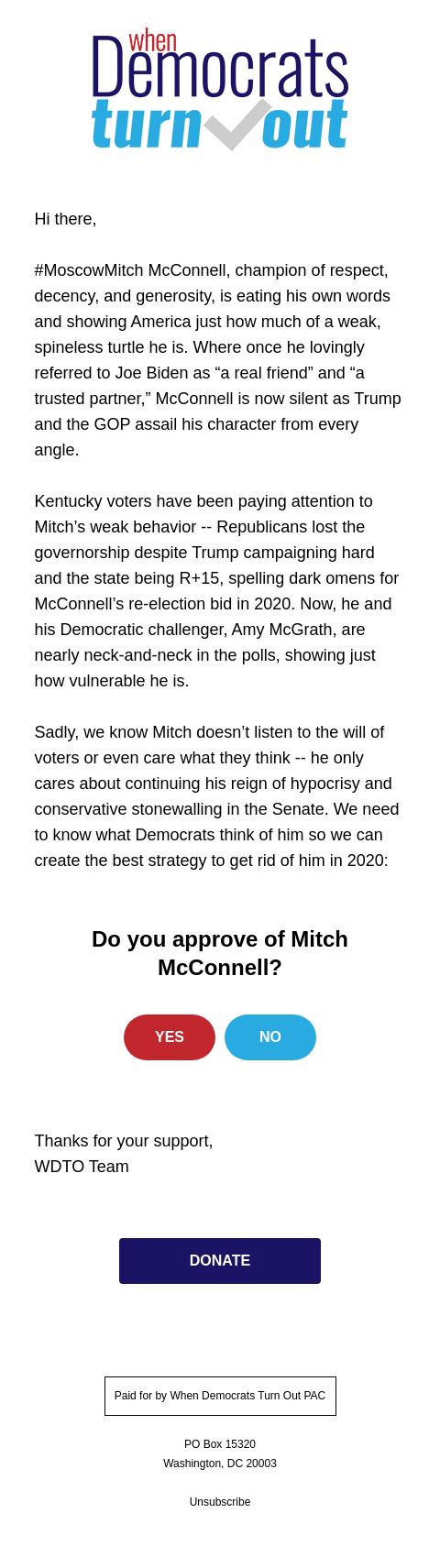 when
Democrats
turn out

Hi there,

#MoscowMitch McConnell, champion of respect, decency, and generosity, is eating his own words and showing America just how much of a weak, spineless turtle he is. Where once he lovingly referred to Joe Biden as “a real friend” and “a trusted partner,” McConnell is now silent as Trump and the GOP assail his character from every angle.

Kentucky voters have been paying attention to Mitch’s weak behavior -- Republicans lost the governorship despite Trump campaigning hard and the state being R+15, spelling dark omens for McConnell’s re-election bid in 2020. Now, he and his Democratic challenger, Amy McGrath, are nearly neck-and-neck in the polls, showing just how vulnerable he is.

Sadly, we know Mitch doesn’t listen to the will of voters or even care what they think -- he only cares about continuing his reign of hypocrisy and conservative stonewalling in the Senate. We need to know what Democrats think of him so we can create the best strategy to get rid of him in 2020:

Do you approve of Mitch McConnell?

YES

NO

Thanks for your support,
WDTO Team

DONATE

Paid for by When Democrats Turn Out PAC

PO Box 15320
Washington, DC 20003

Unsubscribe